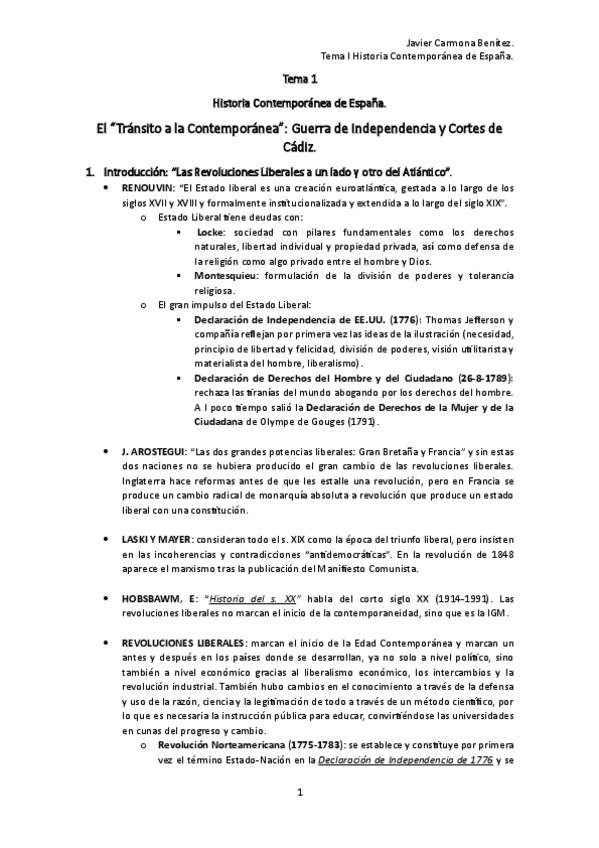 Javier Carmona Benítez.
Tema I Historia Contemporánea de España.

Tema 1

Historia Contemporánea de España.

El "Tránsito a la Contemporánea": Guerra de Independencia y Cortes de Cádiz.

1. Introducción: "Las Revoluciones Liberales a un lado y otro del Atlántico".

• RENOUVIN: "El Estado liberal es una creación euroatlántica, gestada a lo largo de los siglos XVII y XVIII y formalmente institucionalizada y extendida a lo largo del siglo XIX".
o Estado Liberal tiene deudas con:
▪ Locke: sociedad con pilares fundamentales como los derechos naturales, libertad individual y propiedad privada, así como defensa de la religión como algo privado entre el hombre y Dios.
▪ Montesquieu: formulación de la división de poderes y tolerancia religiosa.
o El gran impulso del Estado Liberal:
▪ Declaración de Independencia de EE.UU. (1776): Thomas Jefferson y compañía reflejan por primera vez las ideas de la ilustración (necesidad, principio de libertad y felicidad, división de poderes, visión utilitarista y materialista del hombre, liberalismo).
▪ Declaración de Derechos del Hombre y del Ciudadano (26-8-1789): rechaza las tiranías del mundo abogando por los derechos del hombre. A l poco tiempo salió la Declaración de Derechos de la Mujer y de la Ciudadana de Olympe de Gouges (1791).

• J. AROSTEGUI: "Las dos grandes potencias liberales: Gran Bretaña y Francia" y sin estas dos naciones no se hubiera producido el gran cambio de las revoluciones liberales. Inglaterra hace reformas antes de que les estalle una revolución, pero en Francia se produce un cambio radical de monarquía absoluta a revolución que produce un estado liberal con una constitución.

• LASKI Y MAYER: consideran todo el s. XIX como la época del triunfo liberal, pero insisten en las incoherencias y contradicciones "antidemocráticas". En la revolución de 1848 aparece el marxismo tras la publicación del Manifiesto Comunista.

• HOBSBAWM, E: "Historia del s. XX" habla del corto siglo XX (1914-1991). Las revoluciones liberales no marcan el inicio de la contemporaneidad, sino que es la IGM.

• REVOLUCIONES LIBERALES: marcan el inicio de la Edad Contemporánea y marcan un antes y después en los países donde se desarrollan, ya no solo a nivel político, sino también a nivel económico gracias al liberalismo económico, los intercambios y la revolución industrial. También hubo cambios en el conocimiento a través de la defensa y uso de la razón, ciencia y la legitimación de todo a través de un método científico, por lo que es necesaria la instrucción pública para educar, convirtiéndose las universidades en cunas del progreso y cambio.
o Revolución Norteamericana (1775-1783): se establece y constituye por primera vez el término Estado-Nación en la Declaración de Independencia de 1776 y se

1